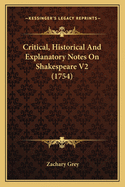 KESSINGER'S LEGACY REPRINTS

Critical, Historical And Explanatory Notes On Shakespeare V2 (1754)

Zachary Grey